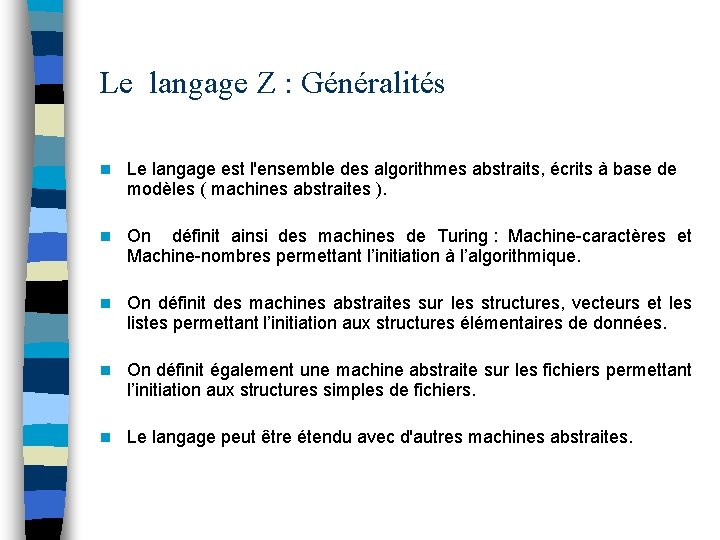 Le langage Z : Généralités

Le langage est l'ensemble des algorithmes abstraits, écrits à base de modèles ( machines abstraites ).

On définit ainsi des machines de Turing : Machine-caractères et Machine-nombres permettant l'initiation à l'algorithmique.

On définit des machines abstraites sur les structures, vecteurs et les listes permettant l'initiation aux structures élémentaires de données.

On définit également une machine abstraite sur les fichiers permettant l'initiation aux structures simples de fichiers.

Le langage peut être étendu avec d'autres machines abstraites.